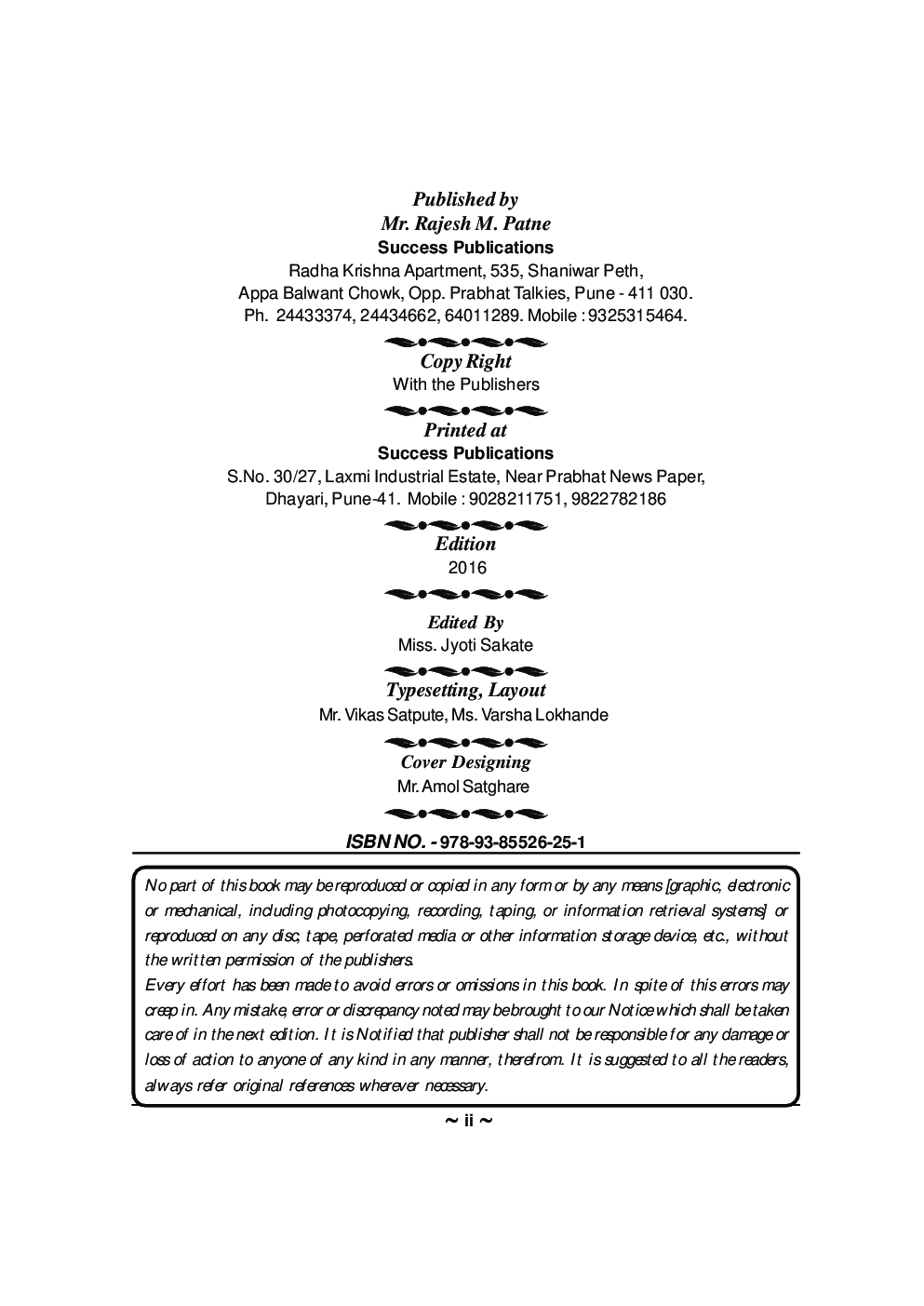 Published by
Mr. Rajesh M. Patne
Success Publications
Radha Krishna Apartment, 535, Shaniwar Peth,
Appa Balwant Chowk, Opp. Prabhat Talkies, Pune - 411 030.
Ph. 24433374, 24434662, 64011289. Mobile : 9325315464.

Copy Right
With the Publishers

Printed at
Success Publications
S.No. 30/27, Laxmi Industrial Estate, Near Prabhat News Paper,
Dhayari, Pune-41. Mobile : 9028211751, 9822782186

Edition
2016

Edited By
Miss. Jyoti Sakate

Typesetting, Layout
Mr. Vikas Satpute, Ms. Varsha Lokhande

Cover Designing
Mr. Amol Satghare

ISBN NO. - 978-93-85526-25-1

No part of this book may be reproduced or copied in any form or by any means [graphic, electronic or mechanical, including photocopying, recording, taping, or information retrieval systems] or reproduced on any disc, tape, perforated media or other information storage device, etc., without the written permission of the publishers.
Every effort has been made to avoid errors or omissions in this book. In spite of this errors may creep in. Any mistake, error or discrepancy noted may be brought to our Notice which shall be taken care of in the next edition. It is Notified that publisher shall not be responsible for any damage or loss of action to anyone of any kind in any manner, therefrom. It is suggested to all the readers, always refer original references wherever necessary.

~ ii ~